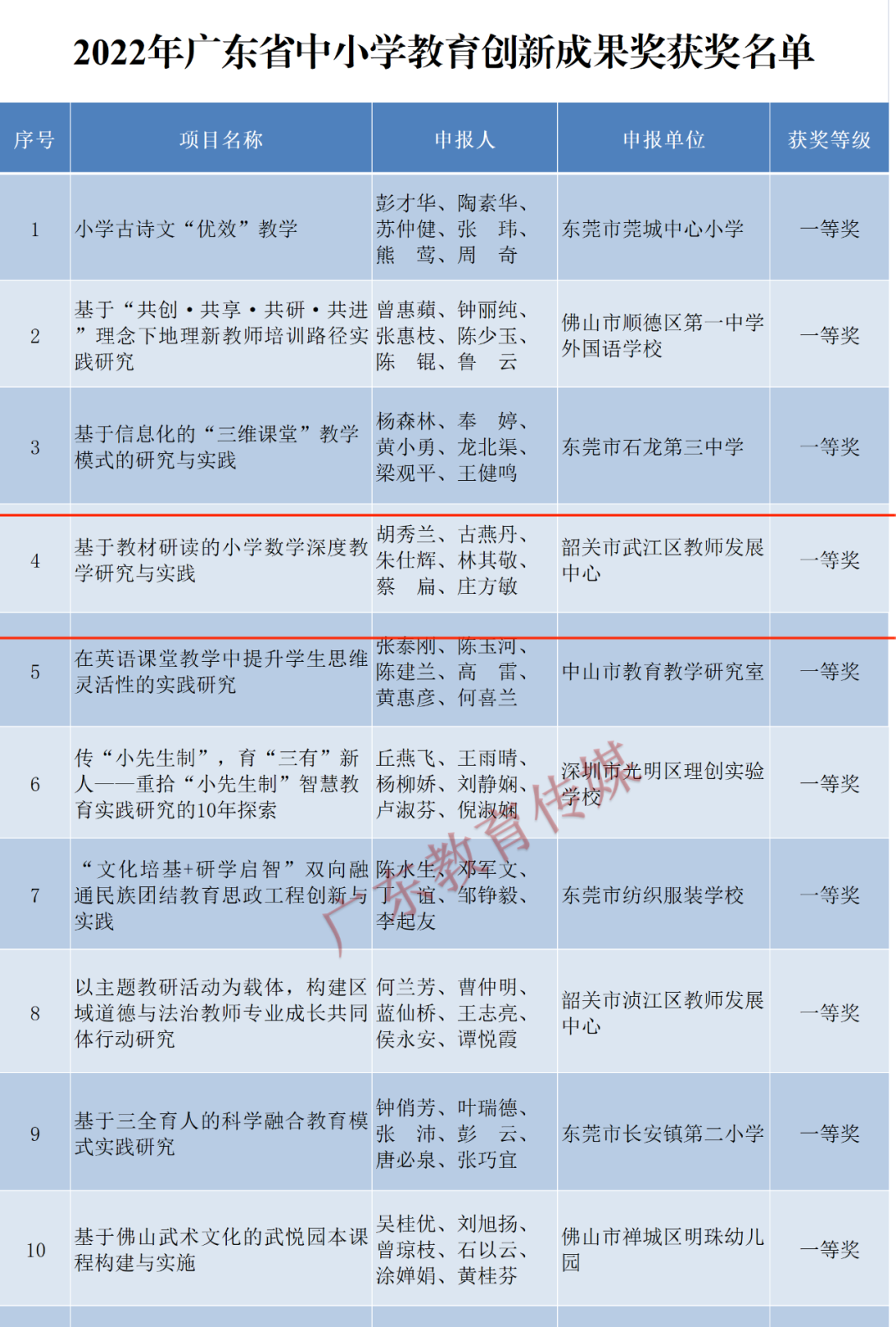 2022年广东省中小学教育创新成果奖获奖名单

| 序号 | 项目名称 | 申报人 | 申报单位 | 获奖等级 |
|---|---|---|---|---|
| 1 | 小学古诗文“优效”教学 | 彭才华、陶素华、苏仲健、张 玮、熊 莺、周 奇 | 东莞市莞城中心小学 | 一等奖 |
| 2 | 基于“共创·共享·共研·共进”理念下地理新教师培训路径实践研究 | 曾惠蘋、钟丽纯、张惠枝、陈少玉、陈 锟、鲁 云 | 佛山市顺德区第一中学外国语学校 | 一等奖 |
| 3 | 基于信息化的“三维课堂”教学模式的研究与实践 | 杨森林、奉 婷、黄小勇、龙北渠、梁观平、王健鸣 | 东莞市石龙第三中学 | 一等奖 |
| 4 | 基于教材研读的小学数学深度教学研究与实践 | 胡秀兰、古燕丹、朱仕辉、林其敬、蔡 扁、庄方敏 | 韶关市武江区教师发展中心 | 一等奖 |
| 5 | 在英语课堂教学中提升学生思维灵活性的实践研究 | 张泰刚、陈玉河、陈建兰、高 雷、黄惠彦、何喜兰 | 中山市教育教学研究室 | 一等奖 |
| 6 | 传“小先生制”，育“三有”新人——重拾“小先生制”智慧教育实践研究的10年探索 | 丘燕飞、王雨晴、杨柳娇、刘静娴、卢淑芬、倪淑娴 | 深圳市光明区理创实验学校 | 一等奖 |
| 7 | “文化培基+研学启智”双向融通民族团结教育思政工程创新与实践 | 陈水生、邓军文、丁 谊、邹铮毅、李起友 | 东莞市纺织服装学校 | 一等奖 |
| 8 | 以主题教研活动为载体，构建区域道德与法治教师专业成长共同体行动研究 | 何兰芳、曹仲明、蓝仙桥、王志亮、侯永安、谭悦霞 | 韶关市浈江区教师发展中心 | 一等奖 |
| 9 | 基于三全育人的科学融合教育模式实践研究 | 钟俏芳、叶瑞德、张 沛、彭 云、唐必泉、张巧宜 | 东莞市长安镇第二小学 | 一等奖 |
| 10 | 基于佛山武术文化的武悦园本课程构建与实施 | 吴桂优、刘旭扬、曾琼枝、石以云、涂婵娟、黄桂芬 | 佛山市禅城区明珠幼儿园 | 一等奖 |

广东教育传媒